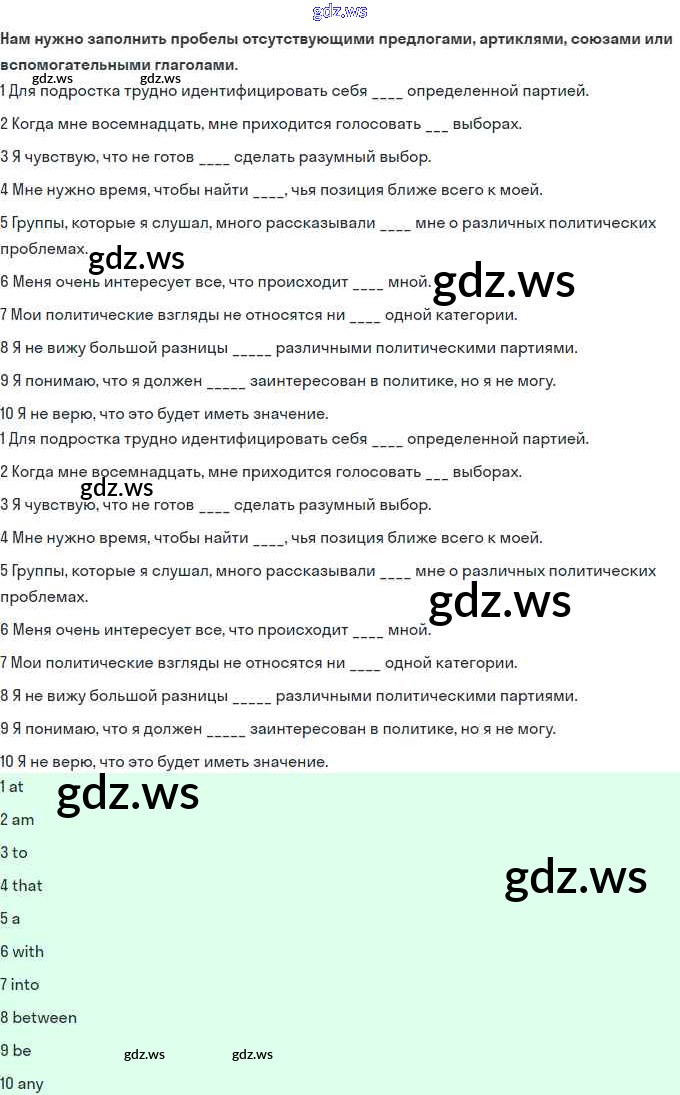 Нам нужно заполнить пробелы отсутствующими предлогами, артиклями, союзами или вспомогательными глаголами.

1 Для подростка трудно идентифицировать себя ____ определенной партией.

2 Когда мне восемнадцать, мне приходится голосовать ____ выборах.

3 Я чувствую, что не готов ____ сделать разумный выбор.

4 Мне нужно время, чтобы найти ____, чья позиция ближе всего к моей.

5 Группы, которые я слушал, много рассказывали ____ мне о различных политических проблемах.

6 Меня очень интересует все, что происходит ____ мной.

7 Мои политические взгляды не относятся ни ____ одной категории.

8 Я не вижу большой разницы ____ различными политическими партиями.

9 Я понимаю, что я должен ____ заинтересован в политике, но я не могу.

10 Я не верю, что это будет иметь значение.

1 Для подростка трудно идентифицировать себя ____ определенной партией.

2 Когда мне восемнадцать, мне приходится голосовать ____ выборах.

3 Я чувствую, что не готов ____ сделать разумный выбор.

4 Мне нужно время, чтобы найти ____, чья позиция ближе всего к моей.

5 Группы, которые я слушал, много рассказывали ____ мне о различных политических проблемах.

6 Меня очень интересует все, что происходит ____ мной.

7 Мои политические взгляды не относятся ни ____ одной категории.

8 Я не вижу большой разницы ____ различными политическими партиями.

9 Я понимаю, что я должен ____ заинтересован в политике, но я не могу.

10 Я не верю, что это будет иметь значение.

1 at
2 am
3 to
4 that
5 a
6 with
7 into
8 between
9 be
10 any

gdz.ws